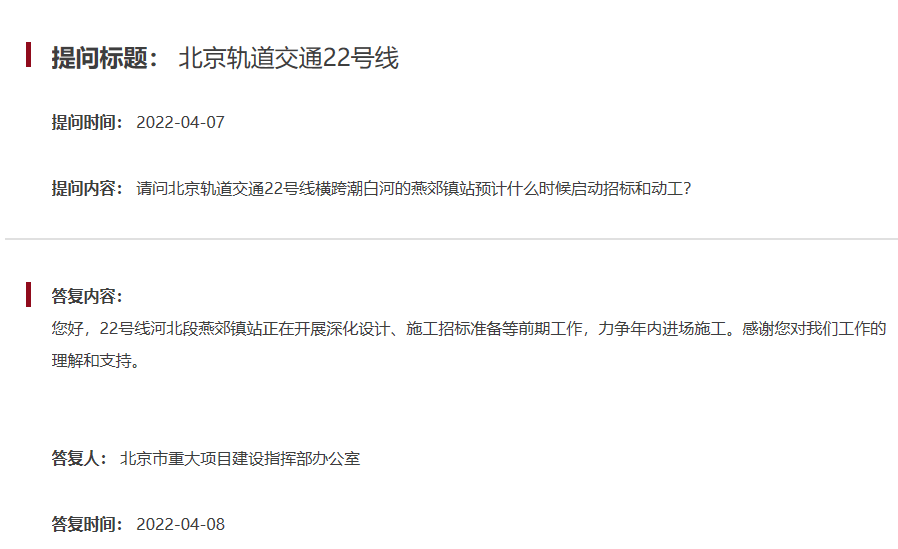 提问标题： 北京轨道交通22号线

提问时间： 2022-04-07

提问内容： 请问北京轨道交通22号线横跨潮白河的燕郊镇站预计什么时候启动招标和动工？

答复内容：
您好，22号线河北段燕郊镇站正在开展深化设计、施工招标准备等前期工作，力争年内进场施工。感谢您对我们工作的理解和支持。

答复人： 北京市重大项目建设指挥部办公室

答复时间： 2022-04-08